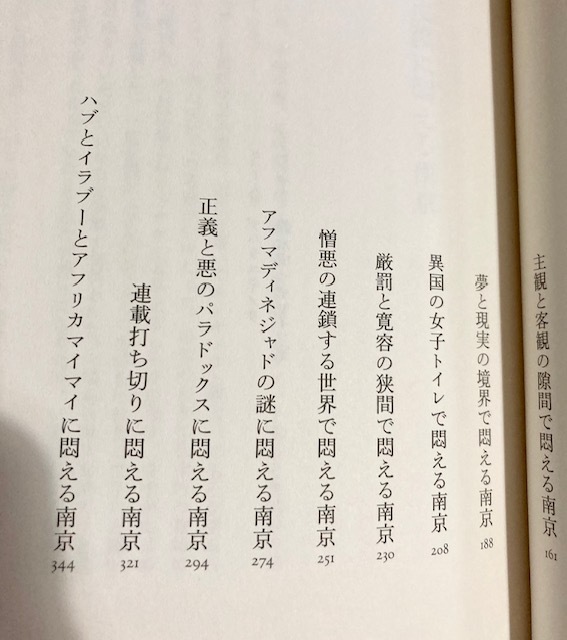 主観と客観の隙間で悶える南京 161

夢と現実の境界で悶える南京 188

異国の女子トイレで悶える南京 208

厳罰と寛容の狭間で悶える南京 230

憎悪の連鎖する世界で悶える南京 251

アフマディネジャドの謎に悶える南京 274

正義と悪のパラドックスに悶える南京 294

連載打ち切りに悶える南京 321

ハブとイラブーとアフリカマイマイに悶える南京 344